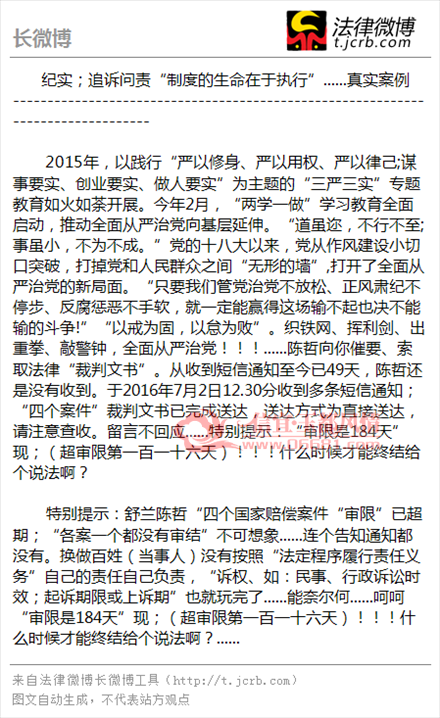 长微博

法律微博
t.jcrb.com

纪实；追诉问责“制度的生命在于执行”......真实案例
--------------------------------------------------------------------------------

2015年，以践行“严以修身、严以用权、严以律己;谋事要实、创业要实、做人要实”为主题的“三严三实”专题教育如火如荼开展。今年2月，“两学一做”学习教育全面启动，推动全面从严治党向基层延伸。“道虽迩，不行不至;事虽小，不为不成。”党的十八大以来，党从作风建设小切口突破，打掉党和人民群众之间“无形的墙”,打开了全面从严治党的新局面。“只要我们管党治党不放松、正风肃纪不停步、反腐惩恶不手软，就一定能赢得这场输不起也决不能输的斗争!”“以戒为固，以怠为败”。织铁网、挥利剑、出重拳、敲警钟，全面从严治党！！！......陈哲向你催要、索取法律“裁判文书”。从收到短信通知至今已49天，陈哲还是没有收到。于2016年7月2日12.30分收到多条短信通知；“四个案件”裁判文书已完成送达，送达方式为直接送达，请注意查收。留言不回应......特别提示：“审限是184天”现；（超审限第一百一十六天）！！！什么时候才能终结给个说法啊？

特别提示：舒兰陈哲“四个国家赔偿案件“审限”已超期；“各案一个都没有审结”不可想象......连个告知通知都没有。换做百姓（当事人）没有按照“法定程序履行责任义务”自己的责任自己负责，“诉权、如：民事、行政诉讼时效；起诉期限或上诉期”也就玩完了......能奈尔何......呵呵“审限是184天”现；（超审限第一百一十六天）！！！什么时候才能终结给个说法啊？......

来自法律微博长微博工具（http://t.jcrb.com）
图文自动生成，不代表站方观点